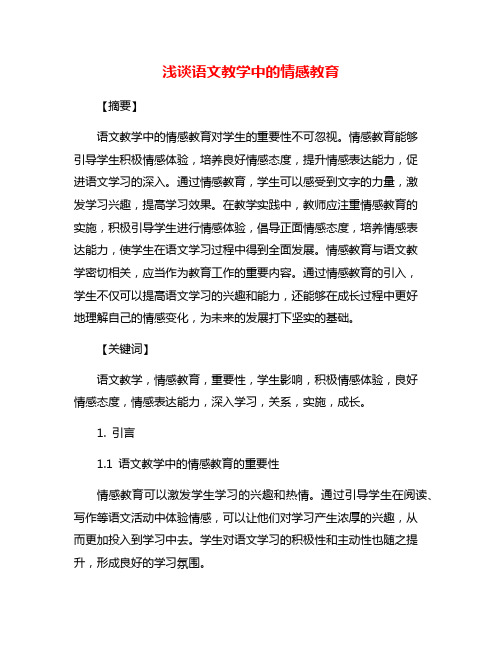 浅谈语文教学中的情感教育

【摘要】

语文教学中的情感教育对学生的重要性不可忽视。情感教育能够引导学生积极情感体验，培养良好情感态度，提升情感表达能力，促进语文学习的深入。通过情感教育，学生可以感受到文字的力量，激发学习兴趣，提高学习效果。在教学实践中，教师应注重情感教育的实施，积极引导学生进行情感体验，倡导正面情感态度，培养情感表达能力，使学生在语文学习过程中得到全面发展。情感教育与语文教学密切相关，应当作为教育工作的重要内容。通过情感教育的引入，学生不仅可以提高语文学习的兴趣和能力，还能够在成长过程中更好地理解自己的情感变化，为未来的发展打下坚实的基础。

【关键词】

语文教学，情感教育，重要性，学生影响，积极情感体验，良好情感态度，情感表达能力，深入学习，关系，实施，成长。

1. 引言

1.1 语文教学中的情感教育的重要性

情感教育可以激发学生学习的兴趣和热情。通过引导学生在阅读、写作等语文活动中体验情感，可以让他们对学习产生浓厚的兴趣，从而更加投入到学习中去。学生对语文学习的积极性和主动性也随之提升，形成良好的学习氛围。